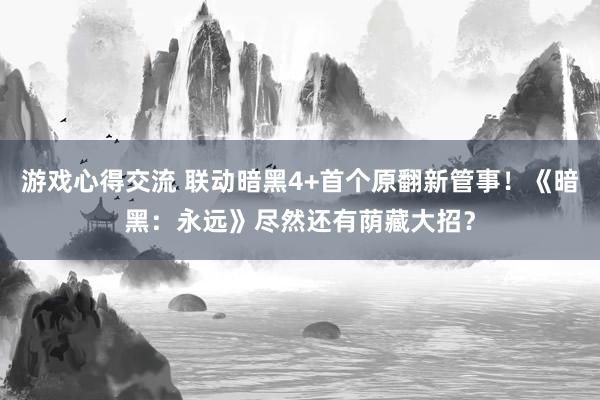 游戏心得交流 联动暗黑4+首个原翻新管事！《暗黑：永远》尽然还有荫藏大招？